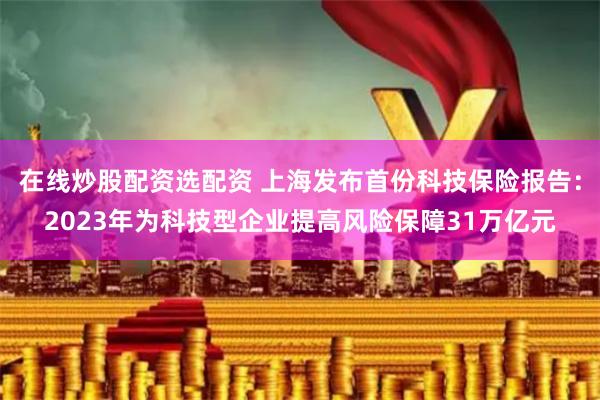 在线炒股配资选配资 上海发布首份科技保险报告：2023年为科技型企业提高风险保障31万亿元